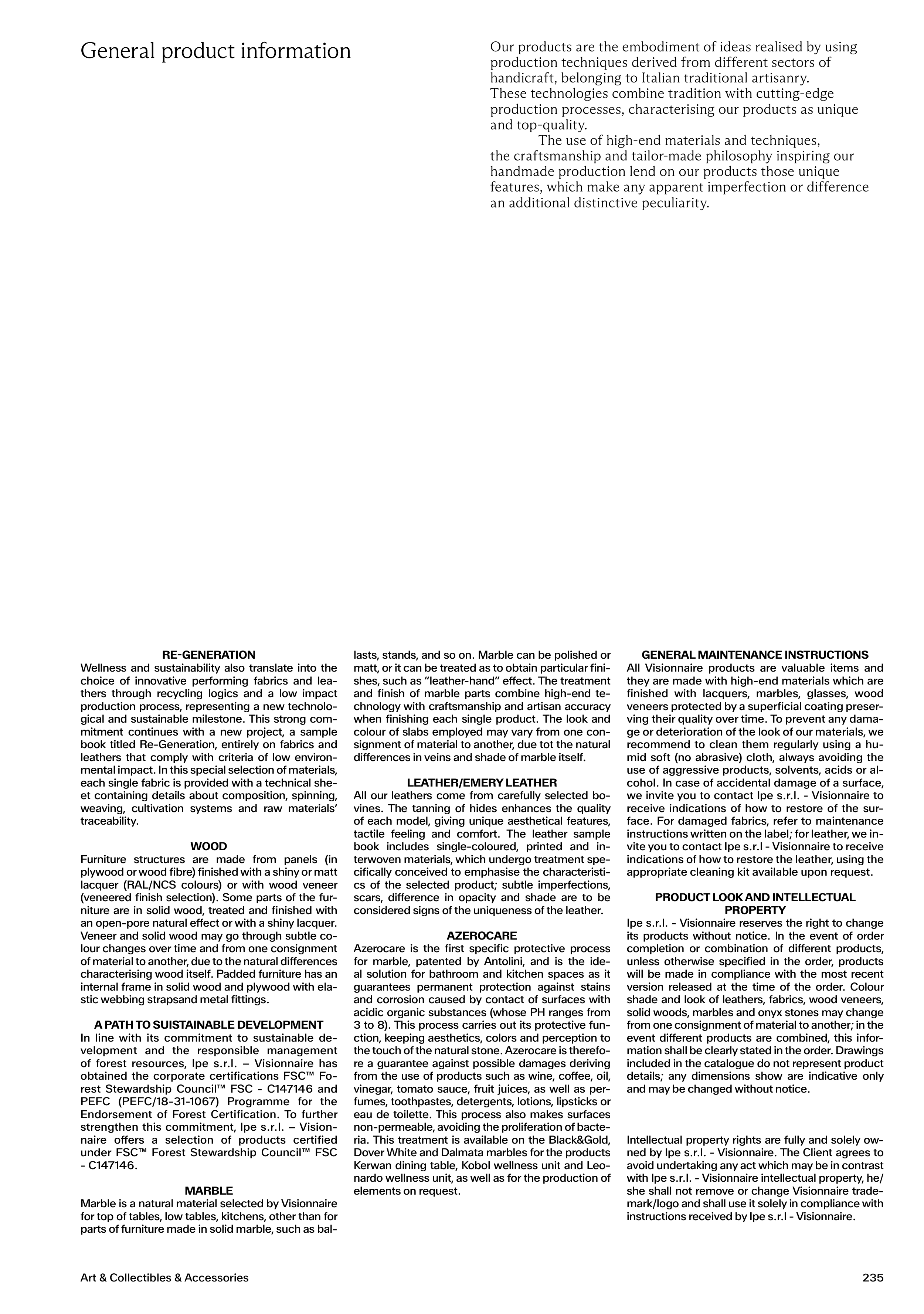 General product information

Our products are the embodiment of ideas realised by using production techniques derived from different sectors of handicraft, belonging to Italian traditional artisanry. These technologies combine tradition with cutting-edge production processes, characterising our products as unique and top-quality.

The use of high-end materials and techniques, the craftsmanship and tailor-made philosophy inspiring our handmade production lend on our products those unique features, which make any apparent imperfection or difference an additional distinctive peculiarity.

RE-GENERATION
Wellness and sustainability also translate into the choice of innovative performing fabrics and leathers through recycling logics and a low impact production process, representing a new technological and sustainable milestone. This strong commitment continues with a new project, a sample book titled Re-Generation, entirely on fabrics and leathers that comply with criteria of low environmental impact. In this special selection of materials, each single fabric is provided with a technical sheet containing details about composition, spinning, weaving, cultivation systems and raw materials' traceability.

WOOD
Furniture structures are made from panels (in plywood or wood fibre) finished with a shiny or matt lacquer (RAL/NCS colours) or with wood veneer (veneered finish selection). Some parts of the furniture are in solid wood, treated and finished with an open-pore natural effect or with a shiny lacquer. Veneer and solid wood may go through subtle colour changes over time and from one consignment of material to another, due to the natural differences characterising wood itself. Padded furniture has an internal frame in solid wood and plywood with elastic webbing strapsand metal fittings.

A PATH TO SUISTAINABLE DEVELOPMENT
In line with its commitment to sustainable development and the responsible management of forest resources, Ipe s.r.l. – Visionnaire has obtained the corporate certifications FSC™ Forest Stewardship Council™ FSC - C147146 and PEFC (PEFC/18-31-1067) Programme for the Endorsement of Forest Certification. To further strengthen this commitment, Ipe s.r.l. – Visionnaire offers a selection of products certified under FSC™ Forest Stewardship Council™ FSC - C147146.

MARBLE
Marble is a natural material selected by Visionnaire for top of tables, low tables, kitchens, other than for parts of furniture made in solid marble, such as ballasts, stands, and so on. Marble can be polished or matt, or it can be treated as to obtain particular finishes, such as "leather-hand" effect. The treatment and finish of marble parts combine high-end technology with craftsmanship and artisan accuracy when finishing each single product. The look and colour of slabs employed may vary from one consignment of material to another, due tot the natural differences in veins and shade of marble itself.

LEATHER/EMERY LEATHER
All our leathers come from carefully selected bovines. The tanning of hides enhances the quality of each model, giving unique aesthetical features, tactile feeling and comfort. The leather sample book includes single-coloured, printed and interwoven materials, which undergo treatment specifically conceived to emphasise the characteristics of the selected product; subtle imperfections, scars, difference in opacity and shade are to be considered signs of the uniqueness of the leather.

AZEROCARE
Azerocare is the first specific protective process for marble, patented by Antolini, and is the ideal solution for bathroom and kitchen spaces as it guarantees permanent protection against stains and corrosion caused by contact of surfaces with acidic organic substances (whose PH ranges from 3 to 8). This process carries out its protective function, keeping aesthetics, colors and perception to the touch of the natural stone. Azerocare is therefore a guarantee against possible damages deriving from the use of products such as wine, coffee, oil, vinegar, tomato sauce, fruit juices, as well as perfumes, toothpastes, detergents, lotions, lipsticks or eau de toilette. This process also makes surfaces non-permeable, avoiding the proliferation of bacteria. This treatment is available on the Black&Gold, Dover White and Dalmata marbles for the products Kerwan dining table, Kobol wellness unit and Leonardo wellness unit, as well as for the production of elements on request.

GENERAL MAINTENANCE INSTRUCTIONS
All Visionnaire products are valuable items and they are made with high-end materials which are finished with lacquers, marbles, glasses, wood veneers protected by a superficial coating preserving their quality over time. To prevent any damage or deterioration of the look of our materials, we recommend to clean them regularly using a humid soft (no abrasive) cloth, always avoiding the use of aggressive products, solvents, acids or alcohol. In case of accidental damage of a surface, we invite you to contact Ipe s.r.l. - Visionnaire to receive indications of how to restore of the surface. For damaged fabrics, refer to maintenance instructions written on the label; for leather, we invite you to contact Ipe s.r.l - Visionnaire to receive indications of how to restore the leather, using the appropriate cleaning kit available upon request.

PRODUCT LOOK AND INTELLECTUAL PROPERTY
Ipe s.r.l. - Visionnaire reserves the right to change its products without notice. In the event of order completion or combination of different products, unless otherwise specified in the order, products will be made in compliance with the most recent version released at the time of the order. Colour shade and look of leathers, fabrics, wood veneers, solid woods, marbles and onyx stones may change from one consignment of material to another; in the event different products are combined, this information shall be clearly stated in the order. Drawings included in the catalogue do not represent product details; any dimensions show are indicative only and may be changed without notice.

Intellectual property rights are fully and solely owned by Ipe s.r.l. - Visionnaire. The Client agrees to avoid undertaking any act which may be in contrast with Ipe s.r.l. - Visionnaire intellectual property, he/she shall not remove or change Visionnaire trademark/logo and shall use it solely in compliance with instructions received by Ipe s.r.l - Visionnaire.

Art & Collectibles & Accessories

235